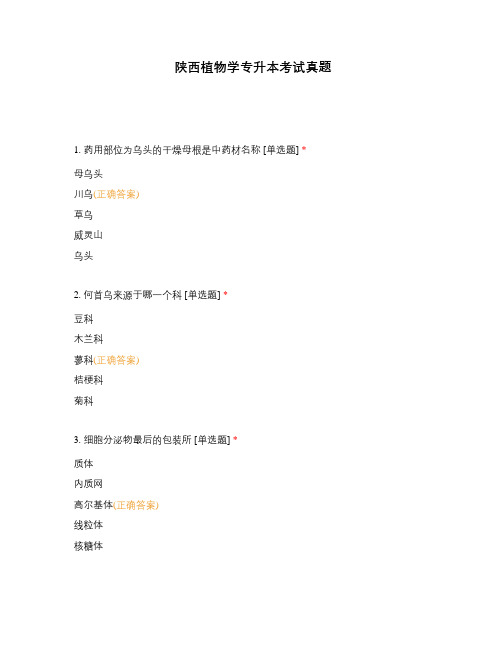 陕西植物学专升本考试真题

1. 药用部位为乌头的干燥母根是中药材名称 [单选题] *

母乌头

川乌(正确答案)

草乌

威灵山

乌头

2. 何首乌来源于哪一个科 [单选题] *

豆科

木兰科

蓼科(正确答案)

桔梗科

菊科

3. 细胞分泌物最后的包装所 [单选题] *

质体

内质网

高尔基体(正确答案)

线粒体

核糖体